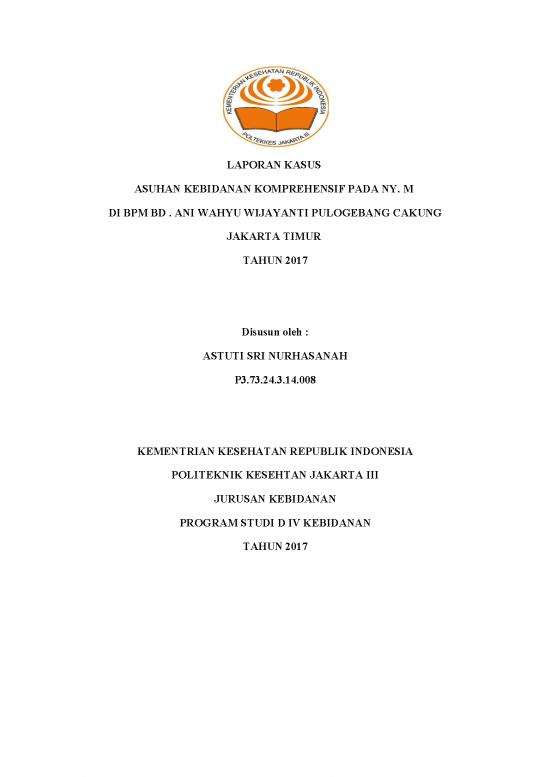 KEMENTERIAN KESEHATAN REPUBLIK INDONESIA
POLTEKKES JAKARTA III

LAPORAN KASUS

ASUHAN KEBIDANAN KOMPREHENSIF PADA NY. M

DI BPM BD . ANI WAHYU WIJAYANTI PULOGEBANG CAKUNG

JAKARTA TIMUR

TAHUN 2017

Disusun oleh :

ASTUTI SRI NURHASANAH

P3.73.24.3.14.008

KEMENTRIAN KESEHATAN REPUBLIK INDONESIA

POLITEKNIK KESEHTAN JAKARTA III

JURUSAN KEBIDANAN

PROGRAM STUDI D IV KEBIDANAN

TAHUN 2017